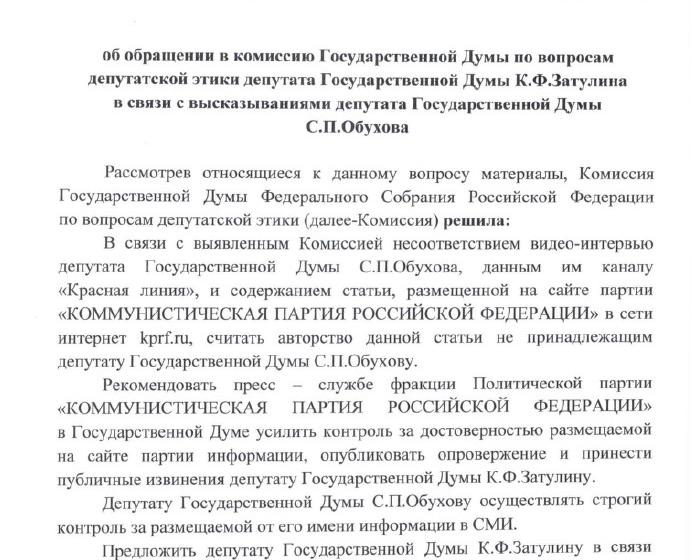 об обращении в комиссию Государственной Думы по вопросам депутатской этики депутата Государственной Думы К.Ф.Затулина в связи с высказываниями депутата Государственной Думы С.П.Обухова

Рассмотрев относящиеся к данному вопросу материалы, Комиссия Государственной Думы Федерального Собрания Российской Федерации по вопросам депутатской этики (далее-Комиссия) решила:

В связи с выявленным Комиссией несоответствием видео-интервью депутата Государственной Думы С.П.Обухова, данным им каналу «Красная линия», и содержанием статьи, размещенной на сайте партии «КОММУНИСТИЧЕСКАЯ ПАРТИЯ РОССИЙСКОЙ ФЕДЕРАЦИИ» в сети интернет kprf.ru, считать авторство данной статьи не принадлежащим депутату Государственной Думы С.П.Обухову.

Рекомендовать пресс – службе фракции Политической партии «КОММУНИСТИЧЕСКАЯ ПАРТИЯ РОССИЙСКОЙ ФЕДЕРАЦИИ» в Государственной Думе усилить контроль за достоверностью размещаемой на сайте партии информации, опубликовать опровержение и принести публичные извинения депутату Государственной Думы К.Ф.Затулину.

Депутату Государственной Думы С.П.Обухову осуществлять строгий контроль за размещаемой от его имени информации в СМИ.

Предложить депутату Государственной Думы К.Ф.Затулину в связи